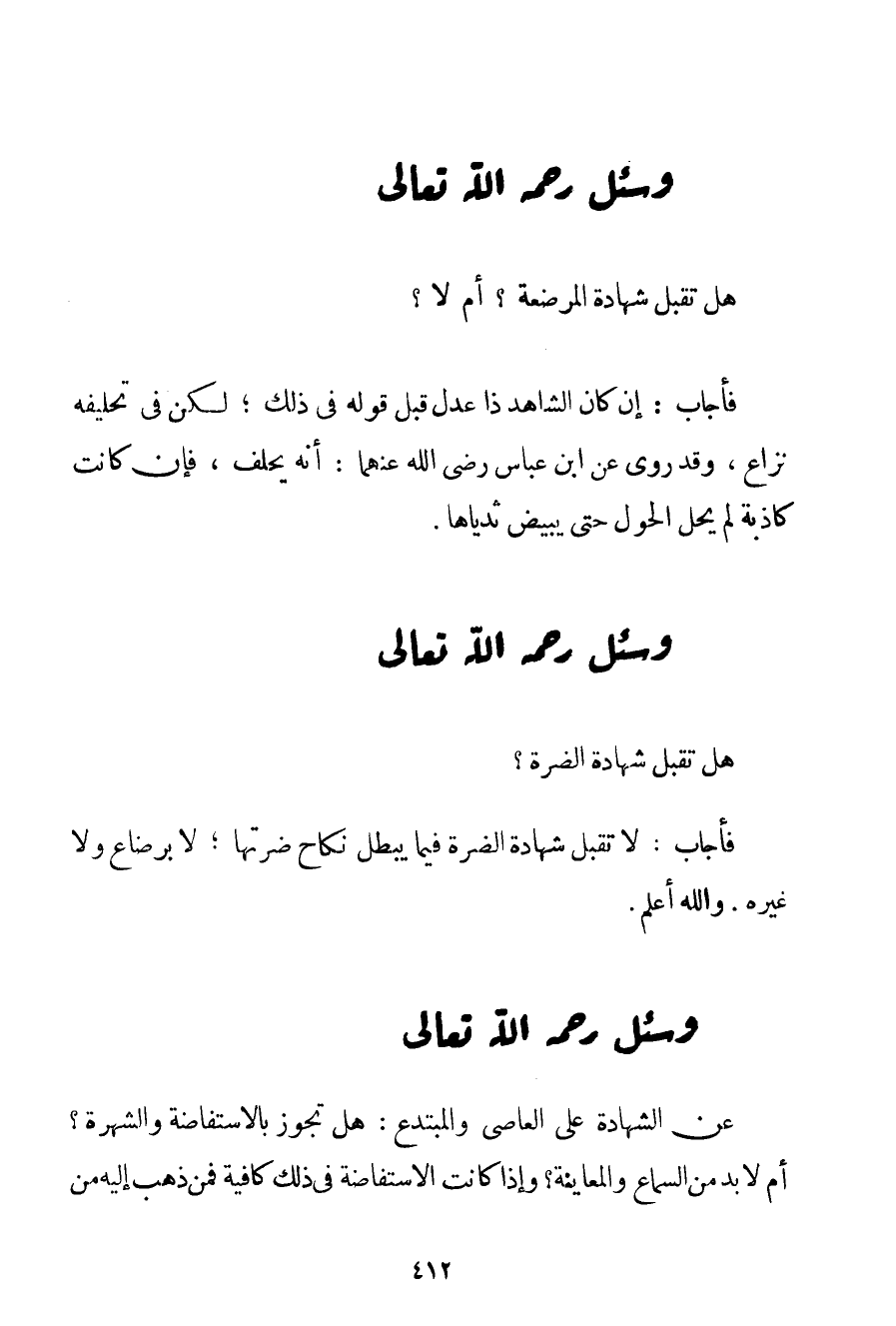 وسئل رحمه الله تعالى

هل تقبل شهادة المرضعة ؟ أم لا ؟

فأجاب : إن كان الشاهد ذا عدل قبل قوله فى ذلك ؛ لكن فى تحليفه نزاع ، وقد روى عن ابن عباس رضى الله عنهما : أنه يحلف ، فإن كانت كاذبة لم يحل الحول حتى يبيض ثدياها .

وسئل رحمه الله تعالى

هل تقبل شهادة الضرة ؟

فأجاب : لا تقبل شهادة الضرة فيما يبطل نكاح ضرتها ؛ لا برضاع ولا غيره . والله أعلم .

وسئل رحمه الله تعالى

عن الشهادة على العاصى والمبتدع : هل تجوز بالاستفاضة والشهرة ؟ أم لا بد من السماع والمعاينة؟ وإذا كانت الاستفاضة فى ذلك كافية فمن ذهب إليه من

٤١٢